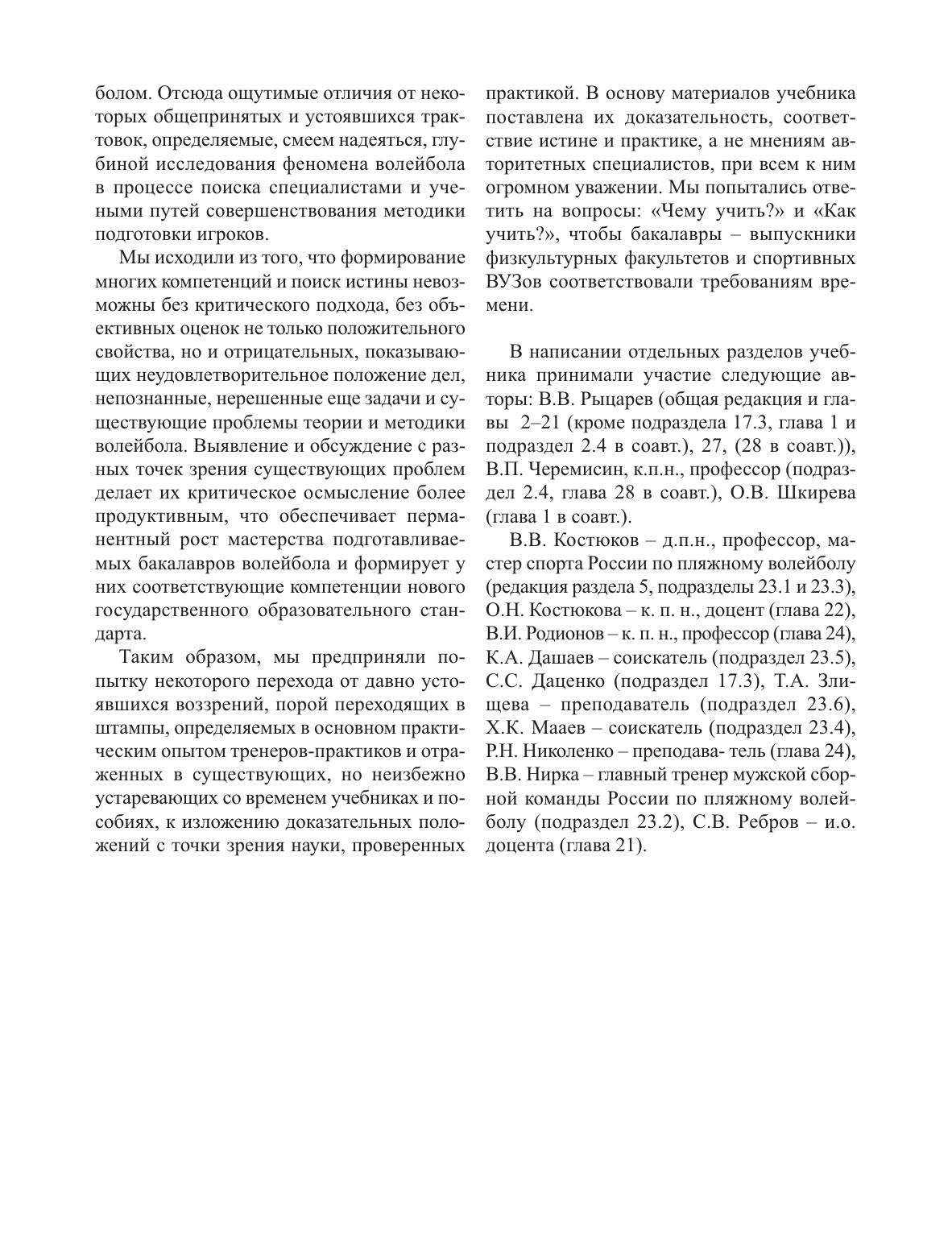 болом. Отсюда ощутимые отличия от некоторых общепринятых и устоявшихся трактовок, определяемые, смеем надеяться, глубиной исследования феномена волейбола в процессе поиска специалистами и учеными путей совершенствования методики подготовки игроков.

Мы исходили из того, что формирование многих компетенций и поиск истины невозможны без критического подхода, без объективных оценок не только положительного свойства, но и отрицательных, показывающих неудовлетворительное положение дел, непознанные, нерешенные еще задачи и существующие проблемы теории и методики волейбола. Выявление и обсуждение с разных точек зрения существующих проблем делает их критическое осмысление более продуктивным, что обеспечивает перманентный рост мастерства подготавливаемых бакалавров волейбола и формирует у них соответствующие компетенции нового государственного образовательного стандарта.

Таким образом, мы предприняли попытку некоторого перехода от давно устоявшихся воззрений, порой переходящих в штампы, определяемых в основном практическим опытом тренеров-практиков и отраженных в существующих, но неизбежно устаревающих со временем учебниках и пособиях, к изложению доказательных положений с точки зрения науки, проверенных практикой. В основу материалов учебника поставлена их доказательность, соответствие истине и практике, а не мнениям авторитетных специалистов, при всем к ним огромном уважении. Мы попытались ответить на вопросы: «Чему учить?» и «Как учить?», чтобы бакалавры – выпускники физкультурных факультетов и спортивных ВУЗов соответствовали требованиям времени.

В написании отдельных разделов учебника принимали участие следующие авторы: В.В. Рыцарев (общая редакция и главы 2–21 (кроме подраздела 17.3, глава 1 и подраздел 2.4 в соавт.), 27, (28 в соавт.)), В.П. Черемисин, к.п.н., профессор (подраздел 2.4, глава 28 в соавт.), О.В. Шкирева (глава 1 в соавт.).

В.В. Костюков – д.п.н., профессор, мастер спорта России по пляжному волейболу (редакция раздела 5, подразделы 23.1 и 23.3), О.Н. Костюкова – к. п. н., доцент (глава 22), В.И. Родионов – к. п. н., профессор (глава 24), К.А. Дашаев – соискатель (подраздел 23.5), С.С. Даценко (подраздел 17.3), Т.А. Злищева – преподаватель (подраздел 23.6), Х.К. Мааев – соискатель (подраздел 23.4), Р.Н. Николенко – преподава- тель (глава 24), В.В. Нирка – главный тренер мужской сборной команды России по пляжному волейболу (подраздел 23.2), С.В. Ребров – и.о. доцента (глава 21).